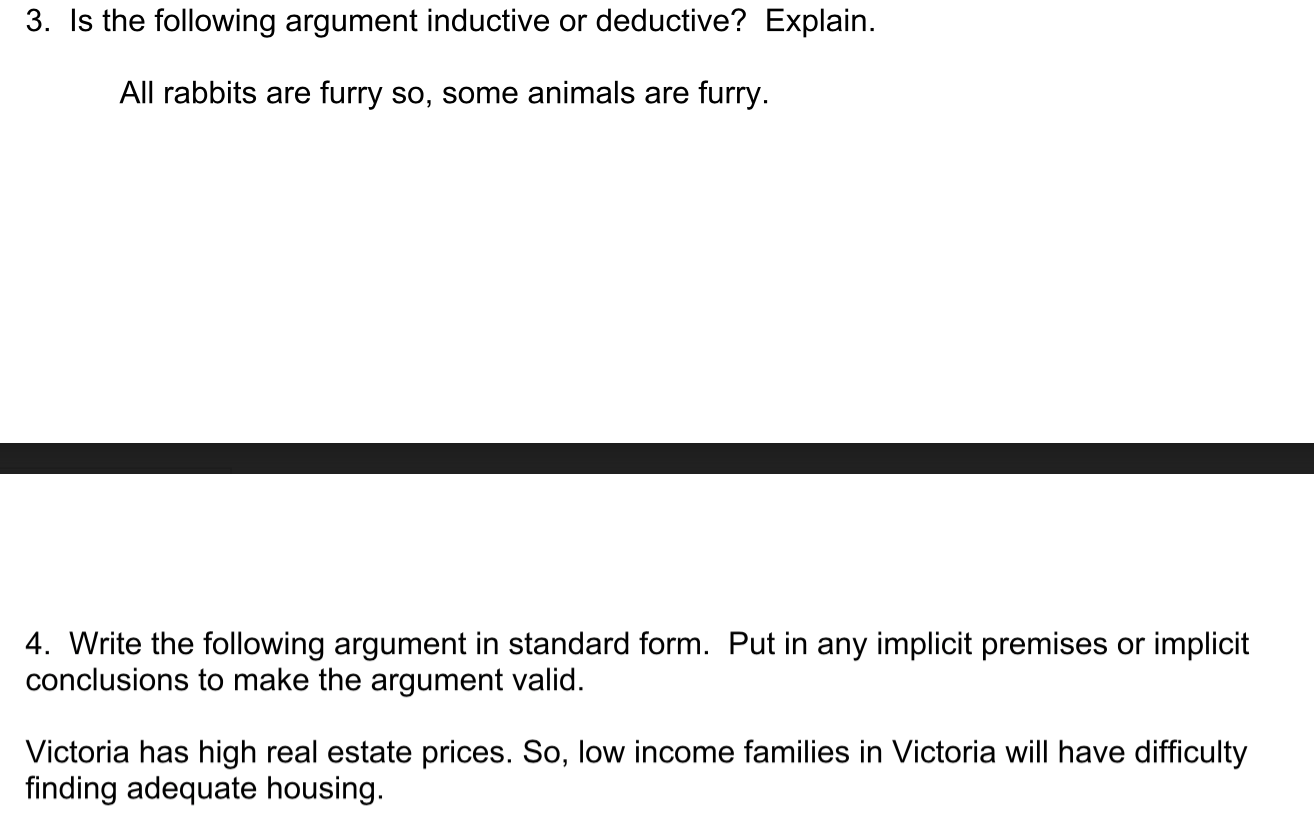 3. Is the following argument inductive or deductive? Explain.

All rabbits are furry so, some animals are furry.

4. Write the following argument in standard form. Put in any implicit premises or implicit conclusions to make the argument valid.

Victoria has high real estate prices. So, low income families in Victoria will have difficulty finding adequate housing.